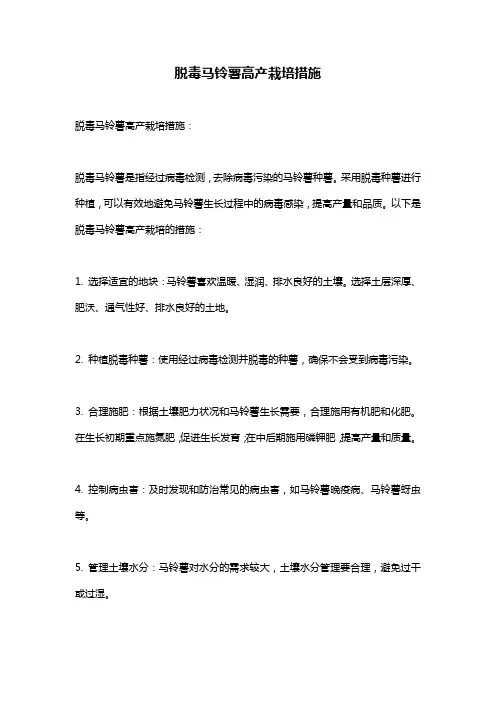 脱毒马铃薯高产栽培措施

脱毒马铃薯高产栽培措施：

脱毒马铃薯是指经过病毒检测，去除病毒污染的马铃薯种薯。采用脱毒种薯进行种植，可以有效地避免马铃薯生长过程中的病毒感染，提高产量和品质。以下是脱毒马铃薯高产栽培的措施：

1. 选择适宜的地块：马铃薯喜欢温暖、湿润、排水良好的土壤。选择土层深厚、肥沃、通气性好、排水良好的土地。

2. 种植脱毒种薯：使用经过病毒检测并脱毒的种薯，确保不会受到病毒污染。

3. 合理施肥：根据土壤肥力状况和马铃薯生长需要，合理施用有机肥和化肥。在生长初期重点施氮肥，促进生长发育；在中后期施用磷钾肥，提高产量和质量。

4. 控制病虫害：及时发现和防治常见的病虫害，如马铃薯晚疫病、马铃薯蚜虫等。

5. 管理土壤水分：马铃薯对水分的需求较大，土壤水分管理要合理，避免过干或过湿。